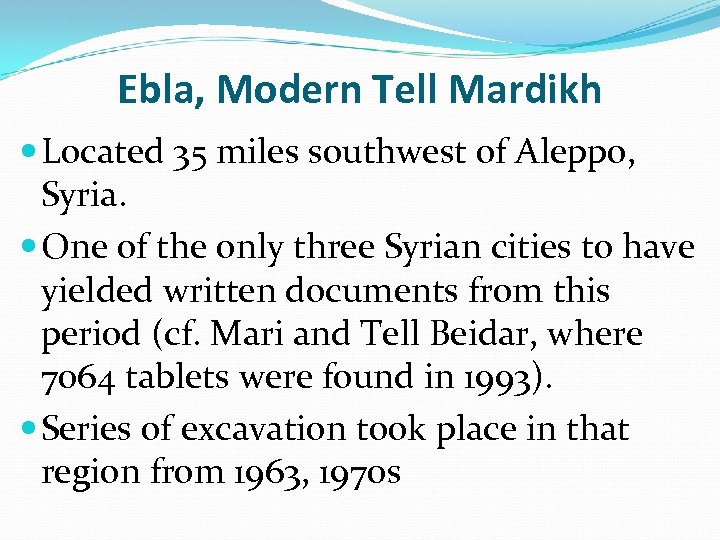 Ebla, Modern Tell Mardikh

• Located 35 miles southwest of Aleppo, Syria.

• One of the only three Syrian cities to have yielded written documents from this period (cf. Mari and Tell Beidar, where 7064 tablets were found in 1993).

• Series of excavation took place in that region from 1963, 1970s